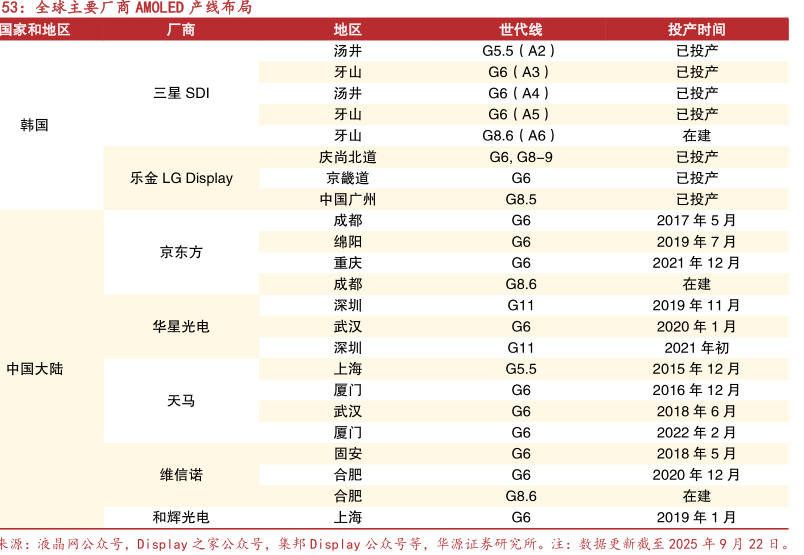 53：全球主要厂商 AMOLED 产线布局

| 国家和地区 | 厂商 | 地区 | 世代线 | 投产时间 |
|---|---|---|---|---|
| 韩国 | 三星 SDI | 汤井 | G5.5（A2） | 已投产 |
| | | 牙山 | G6（A3） | 已投产 |
| | | 汤井 | G6（A4） | 已投产 |
| | | 牙山 | G6（A5） | 已投产 |
| | | 牙山 | G8.6（A6） | 在建 |
| | 乐金 LG Display | 庆尚北道 | G6, G8-9 | 已投产 |
| | | 京畿道 | G6 | 已投产 |
| | | 中国广州 | G8.5 | 已投产 |
| 中国大陆 | 京东方 | 成都 | G6 | 2017 年 5 月 |
| | | 绵阳 | G6 | 2019 年 7 月 |
| | | 重庆 | G6 | 2021 年 12 月 |
| | | 成都 | G8.6 | 在建 |
| | 华星光电 | 深圳 | G11 | 2019 年 11 月 |
| | | 武汉 | G6 | 2020 年 1 月 |
| | | 深圳 | G11 | 2021 年初 |
| | 天马 | 上海 | G5.5 | 2015 年 12 月 |
| | | 厦门 | G6 | 2016 年 12 月 |
| | | 武汉 | G6 | 2018 年 6 月 |
| | | 厦门 | G6 | 2022 年 2 月 |
| | 维信诺 | 固安 | G6 | 2018 年 5 月 |
| | | 合肥 | G6 | 2020 年 12 月 |
| | | 合肥 | G8.6 | 在建 |
| | 和辉光电 | 上海 | G6 | 2019 年 1 月 |

来源：液晶网公众号，Display 之家公众号，集邦 Display 公众号等，华源证券研究所。注：数据更新截至 2025 年 9 月 22 日。